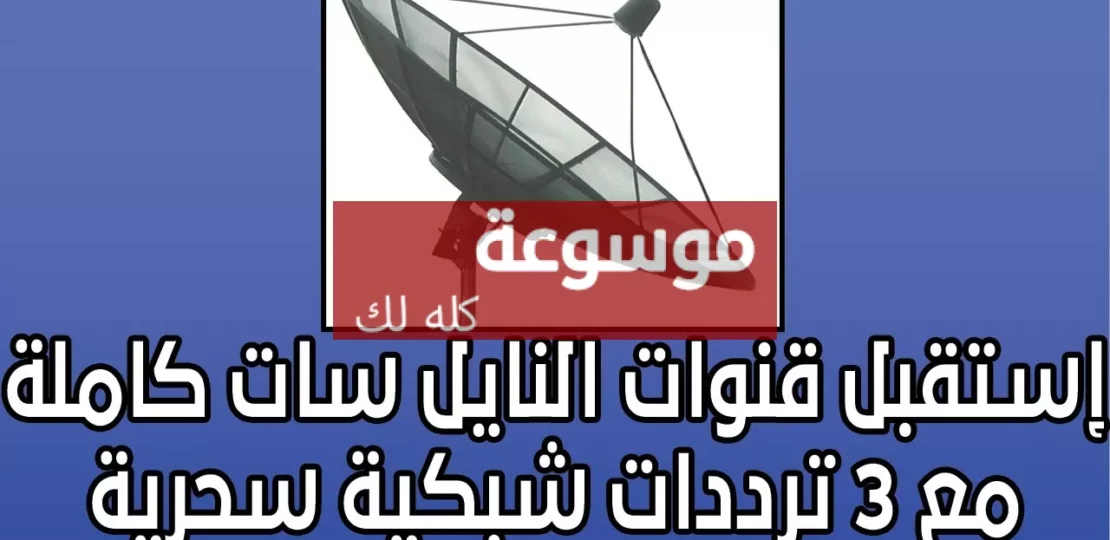 موسوعة
كله لك

إستقبل قنوات النايل سات كاملة مع 3 ترددات شبكية سحرية